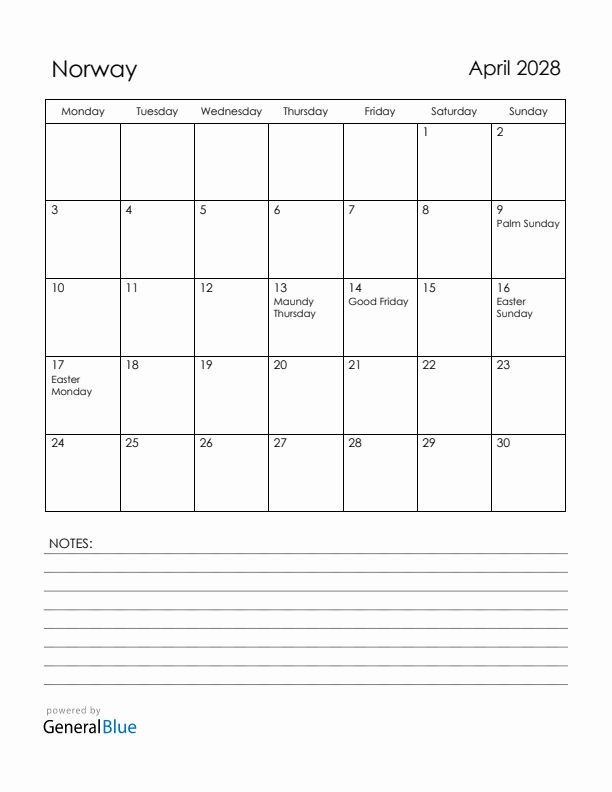 Norway

April 2028

| Monday | Tuesday | Wednesday | Thursday | Friday | Saturday | Sunday |
|---|---|---|---|---|---|---|
| | | | | | 1 | 2 |
| 3 | 4 | 5 | 6 | 7 | 8 | 9 Palm Sunday |
| 10 | 11 | 12 | 13 Maundy Thursday | 14 Good Friday | 15 | 16 Easter Sunday |
| 17 Easter Monday | 18 | 19 | 20 | 21 | 22 | 23 |
| 24 | 25 | 26 | 27 | 28 | 29 | 30 |

NOTES:

powered by
GeneralBlue